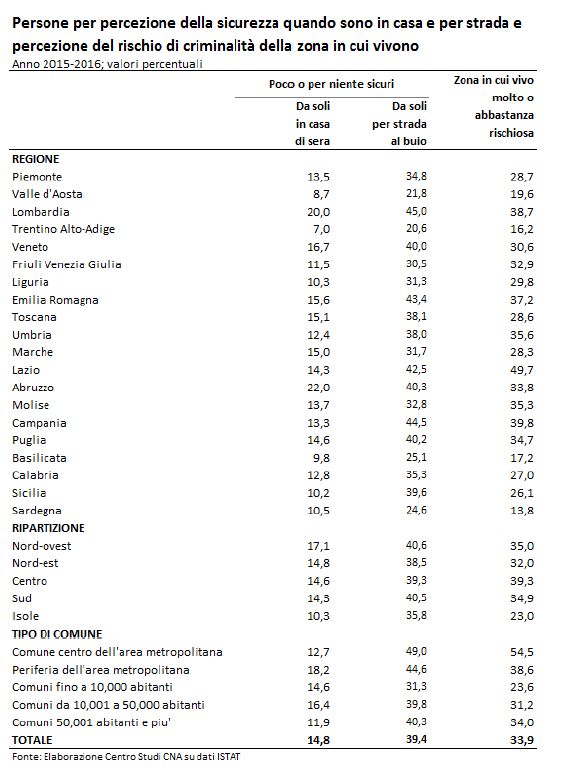 Persone per percezione della sicurezza quando sono in casa e per strada e percezione del rischio di criminalità della zona in cui vivono
Anno 2015-2016; valori percentuali

| | Poco o per niente sicuri: Da soli in casa di sera | Poco o per niente sicuri: Da soli per strada al buio | Zona in cui vivo molto o abbastanza rischiosa |
|---|---|---|---|
| **REGIONE** | | | |
| Piemonte | 13,5 | 34,8 | 28,7 |
| Valle d'Aosta | 8,7 | 21,8 | 19,6 |
| Lombardia | 20,0 | 45,0 | 38,7 |
| Trentino Alto-Adige | 7,0 | 20,6 | 16,2 |
| Veneto | 16,7 | 40,0 | 30,6 |
| Friuli Venezia Giulia | 11,5 | 30,5 | 32,9 |
| Liguria | 10,3 | 31,3 | 29,8 |
| Emilia Romagna | 15,6 | 43,4 | 37,2 |
| Toscana | 15,1 | 38,1 | 28,6 |
| Umbria | 12,4 | 38,0 | 35,6 |
| Marche | 15,0 | 31,7 | 28,3 |
| Lazio | 14,3 | 42,5 | 49,7 |
| Abruzzo | 22,0 | 40,3 | 33,8 |
| Molise | 13,7 | 32,8 | 35,3 |
| Campania | 13,3 | 44,5 | 39,8 |
| Puglia | 14,6 | 40,2 | 34,7 |
| Basilicata | 9,8 | 25,1 | 17,2 |
| Calabria | 12,8 | 35,3 | 27,0 |
| Sicilia | 10,2 | 39,6 | 26,1 |
| Sardegna | 10,5 | 24,6 | 13,8 |
| **RIPARTIZIONE** | | | |
| Nord-ovest | 17,1 | 40,6 | 35,0 |
| Nord-est | 14,8 | 38,5 | 32,0 |
| Centro | 14,6 | 39,3 | 39,3 |
| Sud | 14,5 | 40,5 | 34,9 |
| Isole | 10,3 | 35,8 | 23,0 |
| **TIPO DI COMUNE** | | | |
| Comune centro dell'area metropolitana | 12,7 | 49,0 | 54,5 |
| Periferia dell'area metropolitana | 18,2 | 44,6 | 38,6 |
| Comuni fino a 10,000 abitanti | 14,6 | 31,3 | 23,6 |
| Comuni da 10,001 a 50,000 abitanti | 16,4 | 39,8 | 31,2 |
| Comuni 50,001 abitanti e piu' | 11,9 | 40,3 | 34,0 |
| **TOTALE** | **14,8** | **39,4** | **33,9** |

Fonte: Elaborazione Centro Studi CNA su dati ISTAT